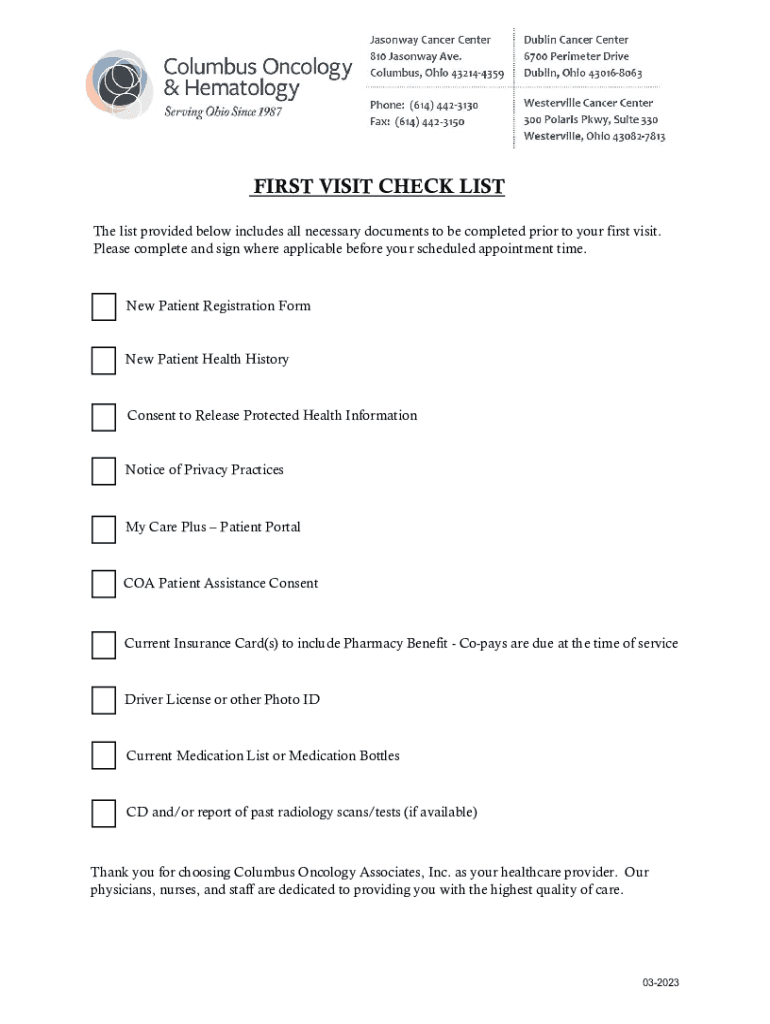 Columbus Oncology & Hematology
Serving Ohio Since 1987

Jasonway Cancer Center
810 Jasonway Ave.
Columbus, Ohio 43214-4359

Phone: (614) 442-3130
Fax: (614) 442-3150

Dublin Cancer Center
6700 Perimeter Drive
Dublin, Ohio 43016-8063

Westerville Cancer Center
300 Polaris Pkwy, Suite 330
Westerville, Ohio 43082-7813

FIRST VISIT CHECK LIST

The list provided below includes all necessary documents to be completed prior to your first visit. Please complete and sign where applicable before your scheduled appointment time.

New Patient Registration Form

New Patient Health History

Consent to Release Protected Health Information

Notice of Privacy Practices

My Care Plus – Patient Portal

COA Patient Assistance Consent

Current Insurance Card(s) to include Pharmacy Benefit - Co-pays are due at the time of service

Driver License or other Photo ID

Current Medication List or Medication Bottles

CD and/or report of past radiology scans/tests (if available)

Thank you for choosing Columbus Oncology Associates, Inc. as your healthcare provider. Our physicians, nurses, and staff are dedicated to providing you with the highest quality of care.

03-2023